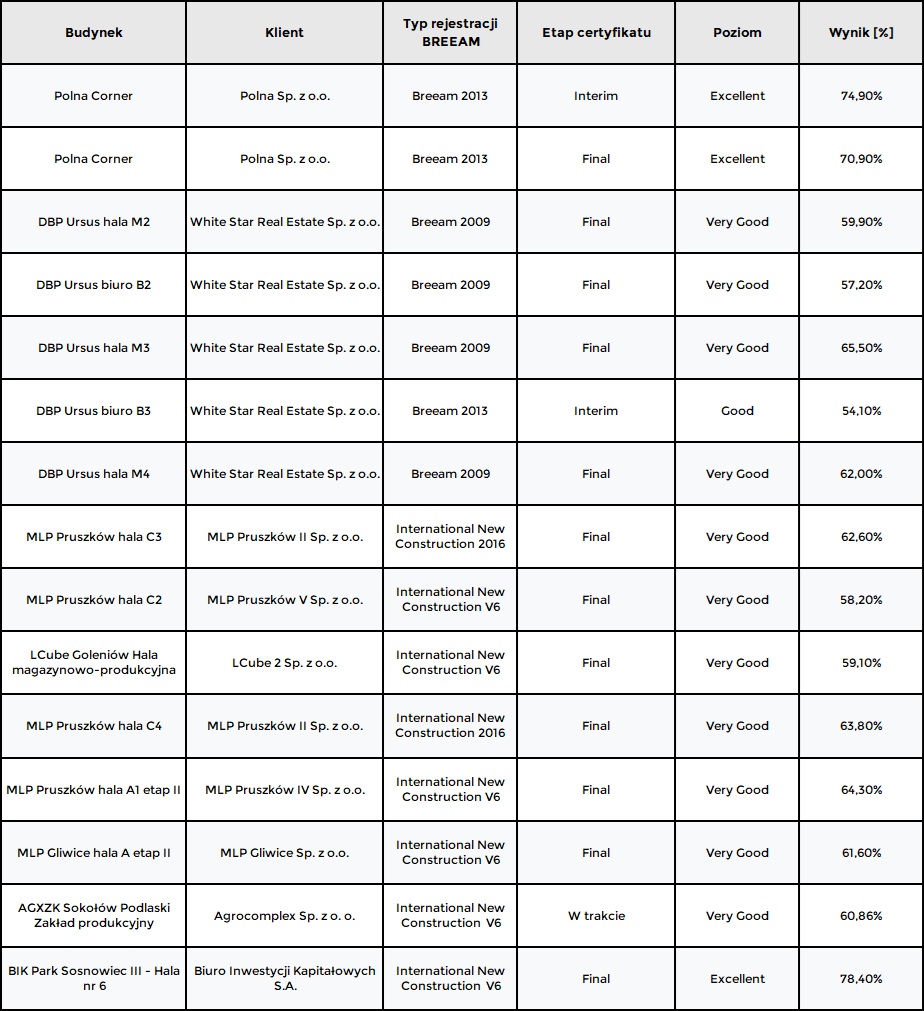 | Budynek | Klient | Typ rejestracji BREEAM | Etap certyfikatu | Poziom | Wynik [%] |
|---|---|---|---|---|---|
| Polna Corner | Polna Sp. z o.o. | Breeam 2013 | Interim | Excellent | 74,90% |
| Polna Corner | Polna Sp. z o.o. | Breeam 2013 | Final | Excellent | 70,90% |
| DBP Ursus hala M2 | White Star Real Estate Sp. z o.o. | Breeam 2009 | Final | Very Good | 59,90% |
| DBP Ursus biuro B2 | White Star Real Estate Sp. z o.o. | Breeam 2009 | Final | Very Good | 57,20% |
| DBP Ursus hala M3 | White Star Real Estate Sp. z o.o. | Breeam 2009 | Final | Very Good | 65,50% |
| DBP Ursus biuro B3 | White Star Real Estate Sp. z o.o. | Breeam 2013 | Interim | Good | 54,10% |
| DBP Ursus hala M4 | White Star Real Estate Sp. z o.o. | Breeam 2009 | Final | Very Good | 62,00% |
| MLP Pruszków hala C3 | MLP Pruszków II Sp. z o.o. | International New Construction 2016 | Final | Very Good | 62,60% |
| MLP Pruszków hala C2 | MLP Pruszków V Sp. z o.o. | International New Construction V6 | Final | Very Good | 58,20% |
| LCube Goleniów Hala magazynowo-produkcyjna | LCube 2 Sp. z o.o. | International New Construction V6 | Final | Very Good | 59,10% |
| MLP Pruszków hala C4 | MLP Pruszków II Sp. z o.o. | International New Construction 2016 | Final | Very Good | 63,80% |
| MLP Pruszków hala A1 etap II | MLP Pruszków IV Sp. z o.o. | International New Construction V6 | Final | Very Good | 64,30% |
| MLP Gliwice hala A etap II | MLP Gliwice Sp. z o.o. | International New Construction V6 | Final | Very Good | 61,60% |
| AGXZK Sokołów Podlaski Zakład produkcyjny | Agrocomplex Sp. z o. o. | International New Construction V6 | W trakcie | Very Good | 60,86% |
| BIK Park Sosnowiec III - Hala nr 6 | Biuro Inwestycji Kapitałowych S.A. | International New Construction V6 | Final | Excellent | 78,40% |